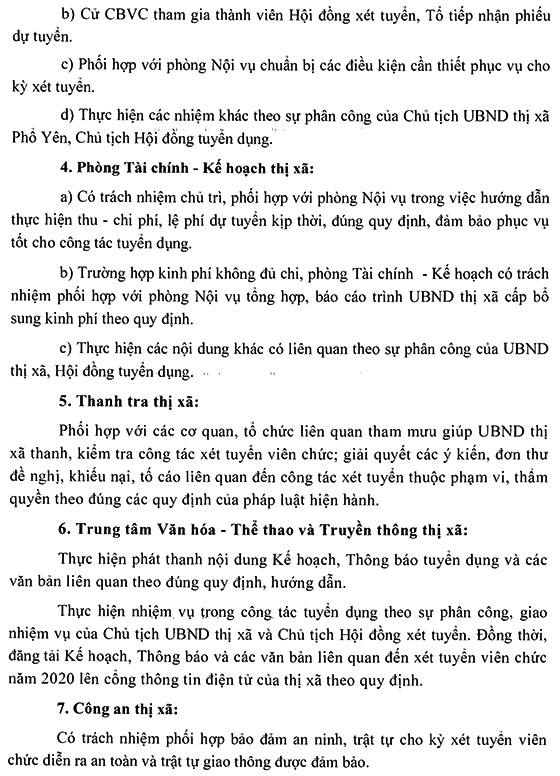 b) Cử CBVC tham gia thành viên Hội đồng xét tuyển, Tổ tiếp nhận phiếu dự tuyển.

c) Phối hợp với phòng Nội vụ chuẩn bị các điều kiện cần thiết phục vụ cho kỳ xét tuyển.

d) Thực hiện các nhiệm khác theo sự phân công của Chủ tịch UBND thị xã Phổ Yên, Chủ tịch Hội đồng tuyển dụng.

4. Phòng Tài chính - Kế hoạch thị xã:

a) Có trách nhiệm chủ trì, phối hợp với phòng Nội vụ trong việc hướng dẫn thực hiện thu - chi phí, lệ phí dự tuyển kịp thời, đúng quy định, đảm bảo phục vụ tốt cho công tác tuyển dụng.

b) Trường hợp kinh phí không đủ chi, phòng Tài chính - Kế hoạch có trách nhiệm phối hợp với phòng Nội vụ tổng hợp, báo cáo trình UBND thị xã cấp bổ sung kinh phí theo quy định.

c) Thực hiện các nội dung khác có liên quan theo sự phân công của UBND thị xã, Hội đồng tuyển dụng.

5. Thanh tra thị xã:

Phối hợp với các cơ quan, tổ chức liên quan tham mưu giúp UBND thị xã thanh, kiểm tra công tác xét tuyển viên chức; giải quyết các ý kiến, đơn thư đề nghị, khiếu nại, tố cáo liên quan đến công tác xét tuyển thuộc phạm vi, thẩm quyền theo đúng các quy định của pháp luật hiện hành.

6. Trung tâm Văn hóa - Thể thao và Truyền thông thị xã:

Thực hiện phát thanh nội dung Kế hoạch, Thông báo tuyển dụng và các văn bản liên quan theo đúng quy định, hướng dẫn.

Thực hiện nhiệm vụ trong công tác tuyển dụng theo sự phân công, giao nhiệm vụ của Chủ tịch UBND thị xã và Chủ tịch Hội đồng xét tuyển. Đồng thời, đăng tải Kế hoạch, Thông báo và các văn bản liên quan đến xét tuyển viên chức năm 2020 lên cổng thông tin điện tử của thị xã theo quy định.

7. Công an thị xã:

Có trách nhiệm phối hợp bảo đảm an ninh, trật tự cho kỳ xét tuyển viên chức diễn ra an toàn và trật tự giao thông được đảm bảo.